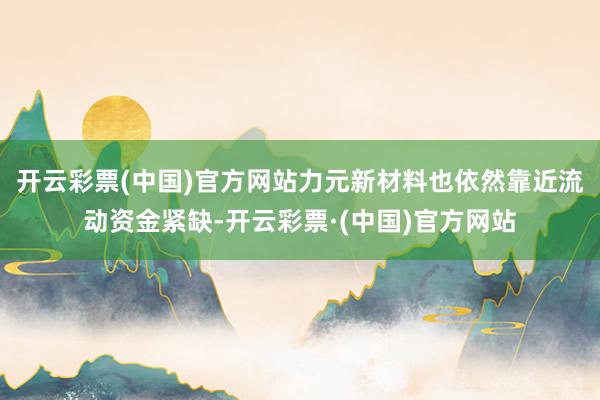 开云彩票(中国)官方网站力元新材料也依然靠近流动资金紧缺-开云彩票·(中国)官方网站